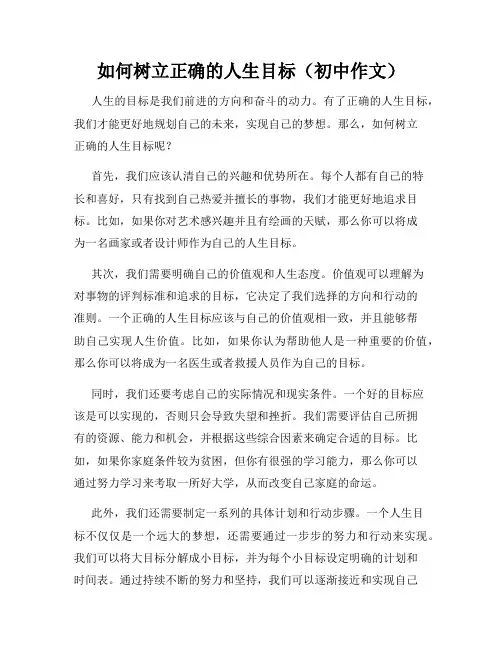 如何树立正确的人生目标（初中作文）

人生的目标是我们前进的方向和奋斗的动力。有了正确的人生目标，我们才能更好地规划自己的未来，实现自己的梦想。那么，如何树立正确的人生目标呢？

首先，我们应该认清自己的兴趣和优势所在。每个人都有自己的特长和喜好，只有找到自己热爱并擅长的事物，我们才能更好地追求目标。比如，如果你对艺术感兴趣并且有绘画的天赋，那么你可以将成为一名画家或者设计师作为自己的人生目标。

其次，我们需要明确自己的价值观和人生态度。价值观可以理解为对事物的评判标准和追求的目标，它决定了我们选择的方向和行动的准则。一个正确的人生目标应该与自己的价值观相一致，并且能够帮助自己实现人生价值。比如，如果你认为帮助他人是一种重要的价值，那么你可以将成为一名医生或者救援人员作为自己的目标。

同时，我们还要考虑自己的实际情况和现实条件。一个好的目标应该是可以实现的，否则只会导致失望和挫折。我们需要评估自己所拥有的资源、能力和机会，并根据这些综合因素来确定合适的目标。比如，如果你家庭条件较为贫困，但你有很强的学习能力，那么你可以通过努力学习来考取一所好大学，从而改变自己家庭的命运。

此外，我们还需要制定一系列的具体计划和行动步骤。一个人生目标不仅仅是一个远大的梦想，还需要通过一步步的努力和行动来实现。我们可以将大目标分解成小目标，并为每个小目标设定明确的计划和时间表。通过持续不断的努力和坚持，我们可以逐渐接近和实现自己